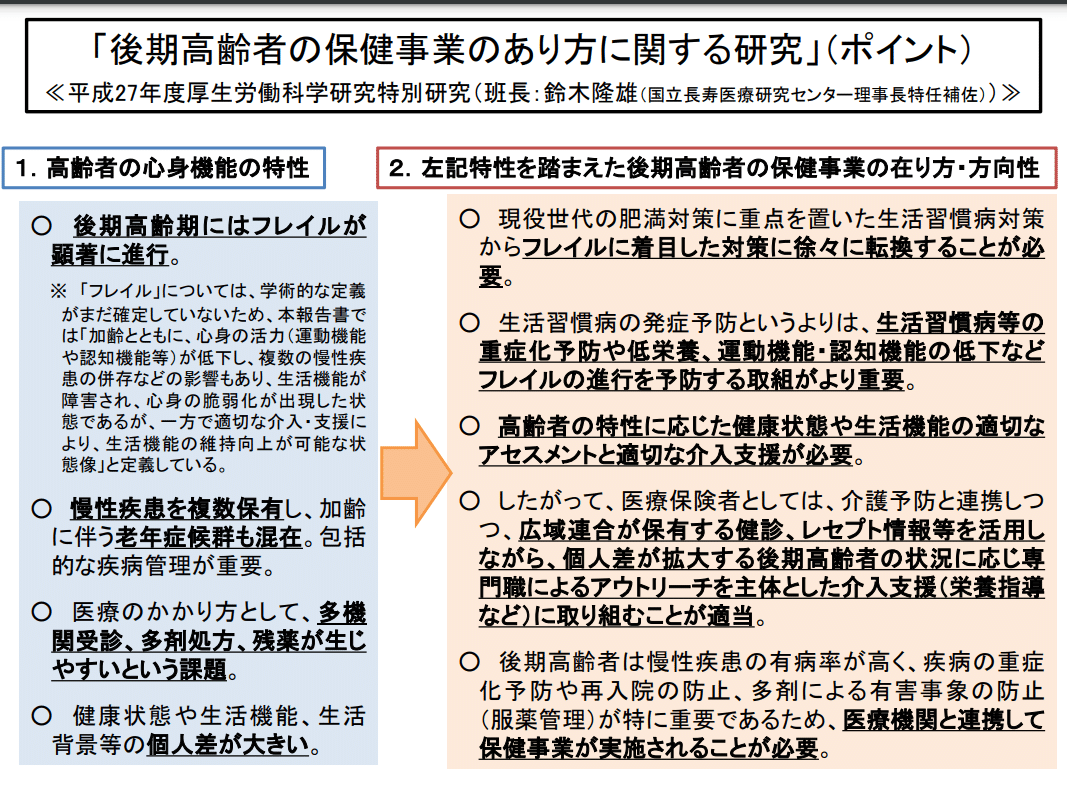 「後期高齢者の保健事業のあり方に関する研究」（ポイント）
≪平成27年度厚生労働科学研究特別研究（班長：鈴木隆雄（国立長寿医療研究センター理事長特任補佐））≫

1．高齢者の心身機能の特性

○ 後期高齢期にはフレイルが顕著に進行。

※「フレイル」については、学術的な定義がまだ確定していないため、本報告書では「加齢とともに、心身の活力（運動機能や認知機能等）が低下し、複数の慢性疾患の併存などの影響もあり、生活機能が障害され、心身の脆弱化が出現した状態であるが、一方で適切な介入・支援により、生活機能の維持向上が可能な状態像」と定義している。

○ 慢性疾患を複数保有し、加齢に伴う老年症候群も混在。包括的な疾病管理が重要。

○ 医療のかかり方として、多機関受診、多剤処方、残薬が生じやすいという課題。

○ 健康状態や生活機能、生活背景等の個人差が大きい。

2．左記特性を踏まえた後期高齢者の保健事業の在り方・方向性

○ 現役世代の肥満対策に重点を置いた生活習慣病対策からフレイルに着目した対策に徐々に転換することが必要。

○ 生活習慣病の発症予防というよりは、生活習慣病等の重症化予防や低栄養、運動機能・認知機能の低下などフレイルの進行を予防する取組がより重要。

○ 高齢者の特性に応じた健康状態や生活機能の適切なアセスメントと適切な介入支援が必要。

○ したがって、医療保険者としては、介護予防と連携しつつ、広域連合が保有する健診、レセプト情報等を活用しながら、個人差が拡大する後期高齢者の状況に応じ専門職によるアウトリーチを主体とした介入支援（栄養指導など）に取り組むことが適当。

○ 後期高齢者は慢性疾患の有病率が高く、疾病の重症化予防や再入院の防止、多剤による有害事象の防止（服薬管理）が特に重要であるため、医療機関と連携して保健事業が実施されることが必要。